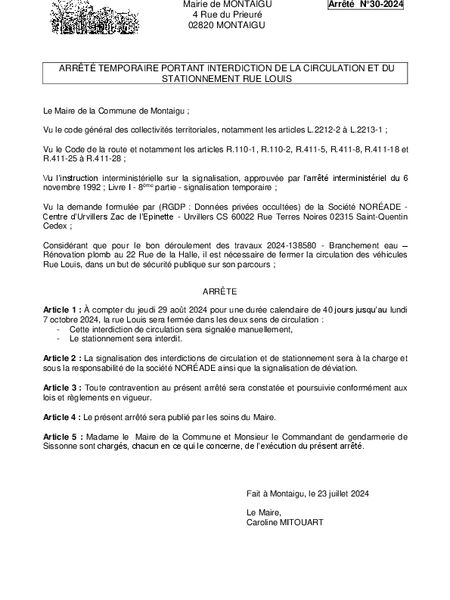 Mairie de MONTAIGU
4 Rue du Prieuré
02820 MONTAIGU

Arrêté N°30-2024

ARRÊTÉ TEMPORAIRE PORTANT INTERDICTION DE LA CIRCULATION ET DU STATIONNEMENT RUE LOUIS

Le Maire de la Commune de Montaigu ;

Vu le code général des collectivités territoriales, notamment les articles L.2212-2 à L.2213-1 ;

Vu le Code de la route et notamment les articles R.110-1, R.110-2, R.411-5, R.411-8, R.411-18 et R.411-25 à R.411-28 ;

Vu l'instruction interministérielle sur la signalisation, approuvée par l'arrêté interministériel du 6 novembre 1992 ; Livre I - 8ème partie - signalisation temporaire ;

Vu la demande formulée par (RGDP : Données privées occultées) de la Société NORÉADE - Centre d'Urvillers Zac de l'Epinette - Urvillers CS 60022 Rue Terres Noires 02315 Saint-Quentin Cedex ;

Considérant que pour le bon déroulement des travaux 2024-138580 - Branchement eau – Rénovation plomb au 22 Rue de la Halle, il est nécessaire de fermer la circulation des véhicules Rue Louis, dans un but de sécurité publique sur son parcours ;

ARRÊTE

Article 1 : À compter du jeudi 29 août 2024 pour une durée calendaire de 40 jours jusqu'au lundi 7 octobre 2024, la rue Louis sera fermée dans les deux sens de circulation :
- Cette interdiction de circulation sera signalée manuellement,
- Le stationnement sera interdit.

Article 2 : La signalisation des interdictions de circulation et de stationnement sera à la charge et sous la responsabilité de la société NORÉADE ainsi que la signalisation de déviation.

Article 3 : Toute contravention au présent arrêté sera constatée et poursuivie conformément aux lois et règlements en vigueur.

Article 4 : Le présent arrêté sera publié par les soins du Maire.

Article 5 : Madame le Maire de la Commune et Monsieur le Commandant de gendarmerie de Sissonne sont chargés, chacun en ce qui le concerne, de l'exécution du présent arrêté.

Fait à Montaigu, le 23 juillet 2024

Le Maire,
Caroline MITOUART